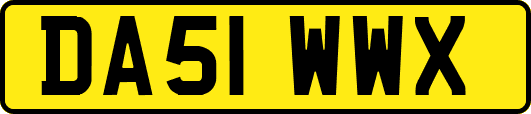 DA51 WWX